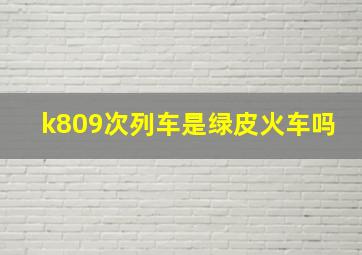 k809次列车是绿皮火车吗